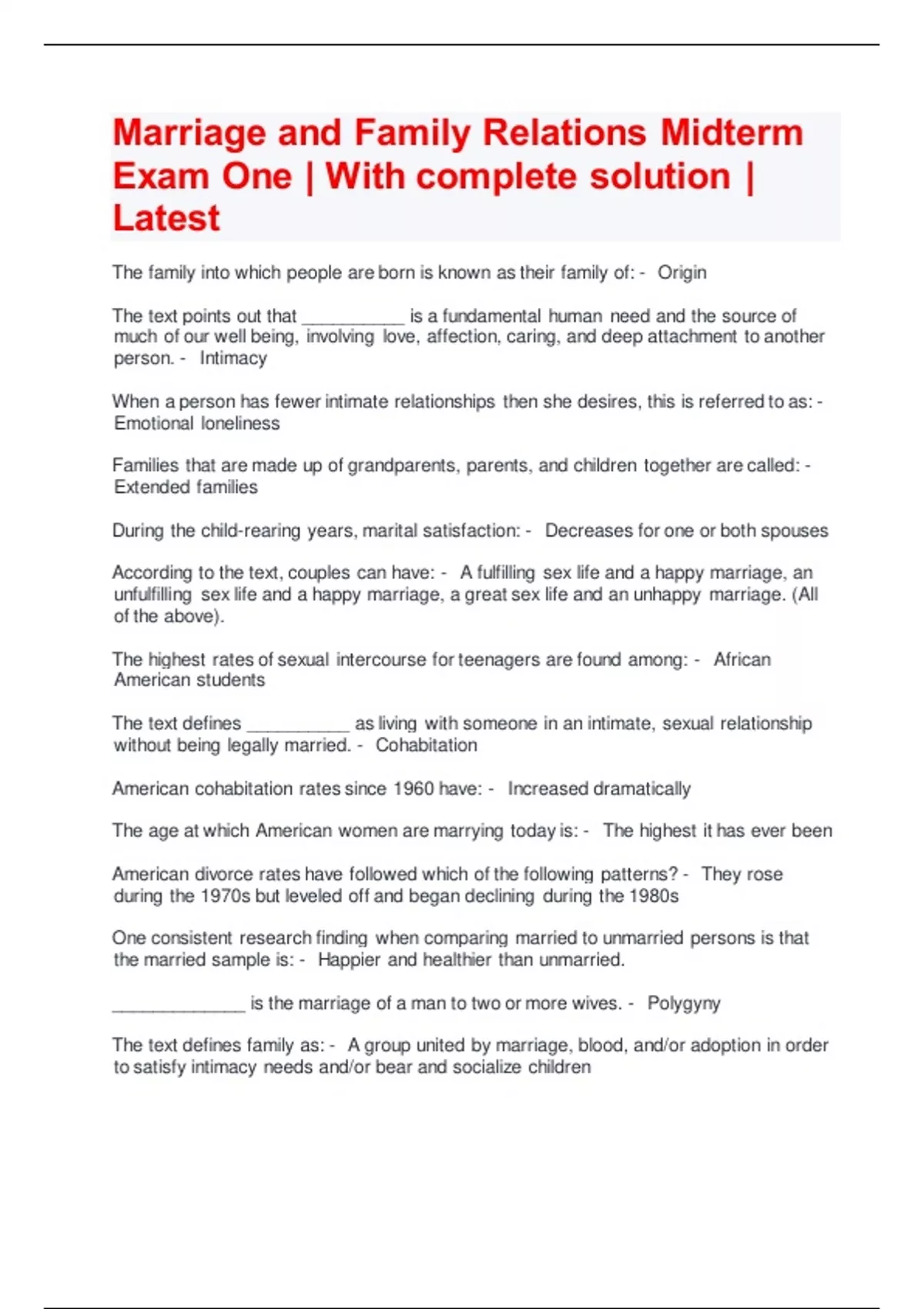 Marriage and Family Relations Midterm Exam One | With complete solution | Latest

The family into which people are born is known as their family of: - Origin

The text points out that ____ is a fundamental human need and the source of much of our well being, involving love, affection, caring, and deep attachment to another person. - Intimacy

When a person has fewer intimate relationships then she desires, this is referred to as: - Emotional loneliness

Families that are made up of grandparents, parents, and children together are called: - Extended families

During the child-rearing years, marital satisfaction: - Decreases for one or both spouses

According to the text, couples can have: - A fulfilling sex life and a happy marriage, an unfulfilling sex life and a happy marriage, a great sex life and an unhappy marriage. (All of the above).

The highest rates of sexual intercourse for teenagers are found among: - African American students

The text defines ____ as living with someone in an intimate, sexual relationship without being legally married. - Cohabitation

American cohabitation rates since 1960 have: - Increased dramatically

The age at which American women are marrying today is: - The highest it has ever been

American divorce rates have followed which of the following patterns? - They rose during the 1970s but leveled off and began declining during the 1980s

One consistent research finding when comparing married to unmarried persons is that the married sample is: - Happier and healthier than unmarried.

____ is the marriage of a man to two or more wives. - Polygyny

The text defines family as: - A group united by marriage, blood, and/or adoption in order to satisfy intimacy needs and/or bear and socialize children